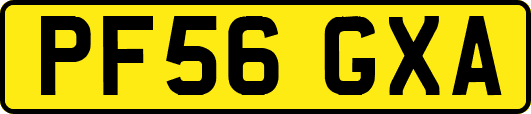 PF56 GXA